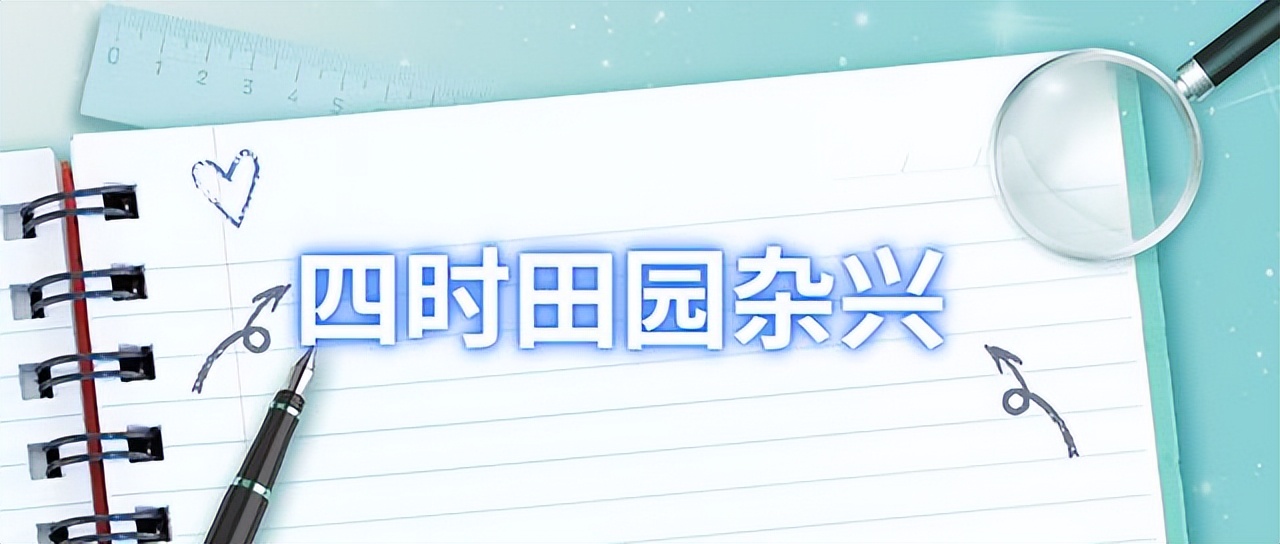 0 1 2 3 4 5

四时田园杂兴